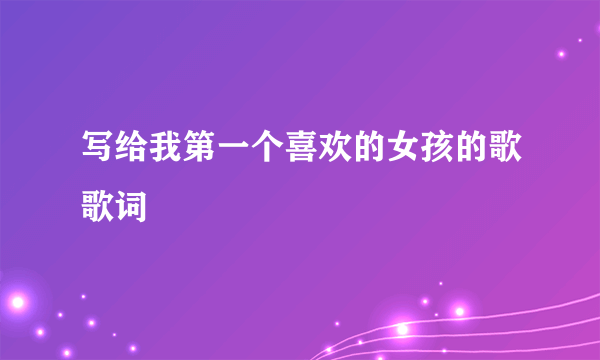 写给我第一个喜欢的女孩的歌歌词